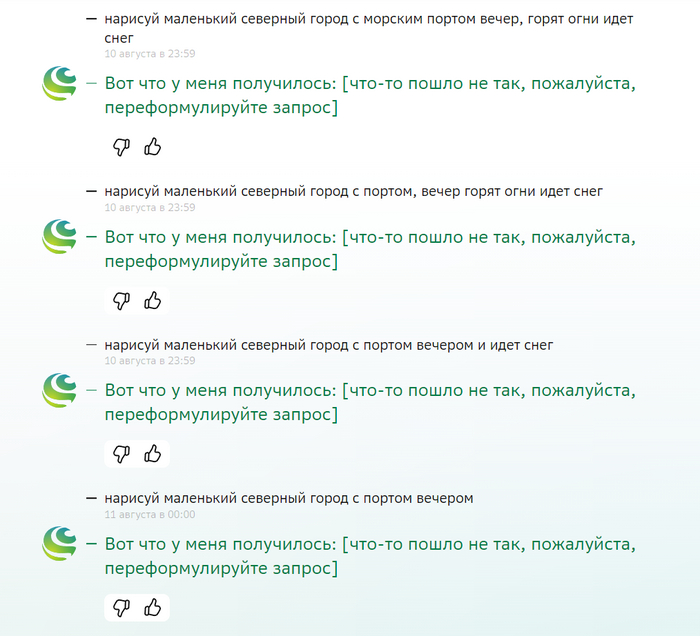 — нарисуй маленький северный город с морским портом вечер, горят огни идет снег
10 августа в 23:59

— Вот что у меня получилось: [что-то пошло не так, пожалуйста, переформулируйте запрос]

— нарисуй маленький северный город с портом, вечер горят огни идет снег
10 августа в 23:59

— Вот что у меня получилось: [что-то пошло не так, пожалуйста, переформулируйте запрос]

— нарисуй маленький северный город с портом вечером и идет снег
10 августа в 23:59

— Вот что у меня получилось: [что-то пошло не так, пожалуйста, переформулируйте запрос]

— нарисуй маленький северный город с портом вечером
11 августа в 00:00

— Вот что у меня получилось: [что-то пошло не так, пожалуйста, переформулируйте запрос]